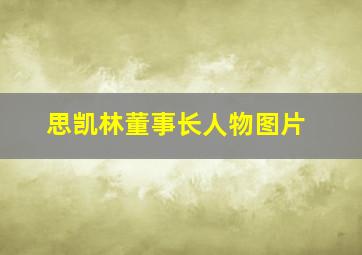 思凯林董事长人物图片